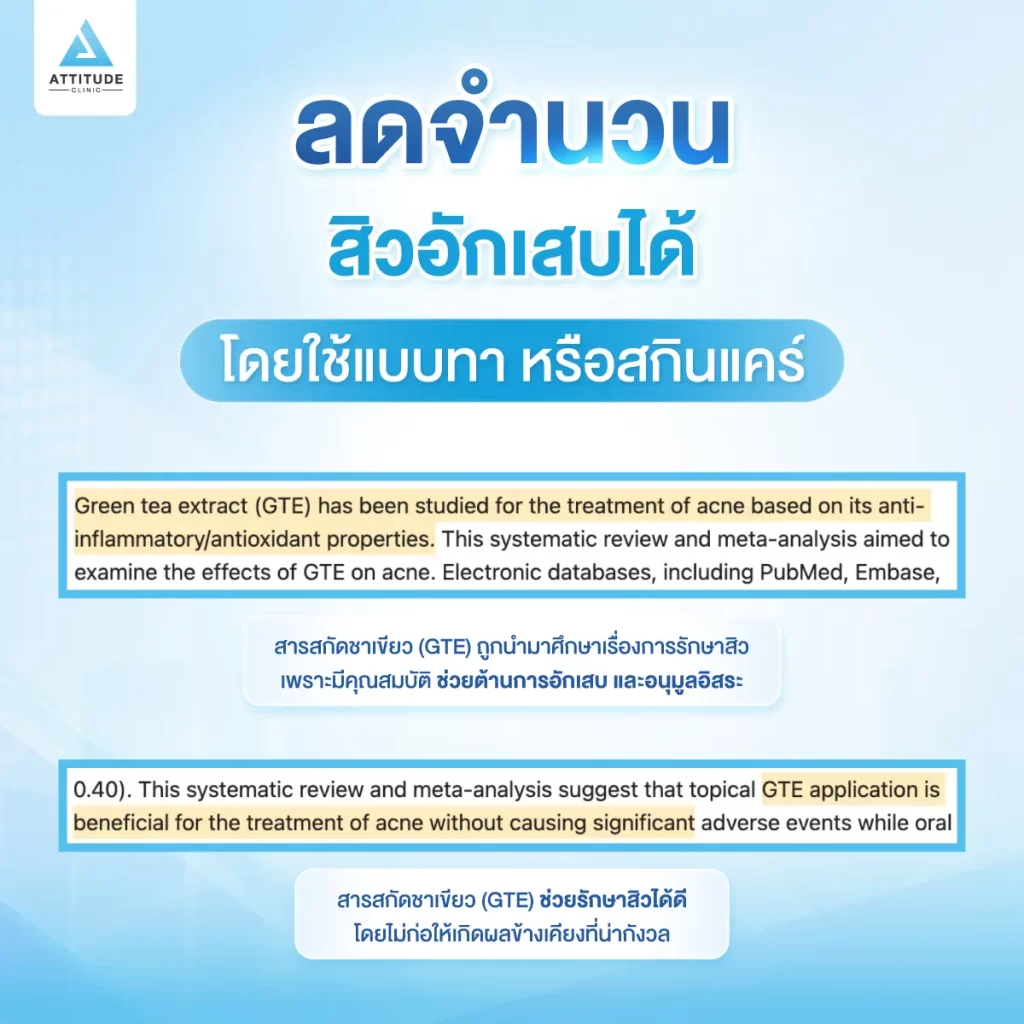 ATTITUDE
CLINIC

ลดจำนวน
สิวอักเสบได้
โดยใช้แบบทา หรือสกินแคร์

Green tea extract (GTE) has been studied for the treatment of acne based on its anti-inflammatory/antioxidant properties. This systematic review and meta-analysis aimed to examine the effects of GTE on acne. Electronic databases, including PubMed, Embase,

สารสกัดชาเขียว (GTE) ถูกนำมาศึกษาเรื่องการรักษาสิว เพราะมีคุณสมบัติ ช่วยต้านการอักเสบ และอนุมูลอิสระ

0.40). This systematic review and meta-analysis suggest that topical GTE application is beneficial for the treatment of acne without causing significant adverse events while oral

สารสกัดชาเขียว (GTE) ช่วยรักษาสิวได้ดี โดยไม่ก่อให้เกิดผลข้างเคียงที่น่ากังวล